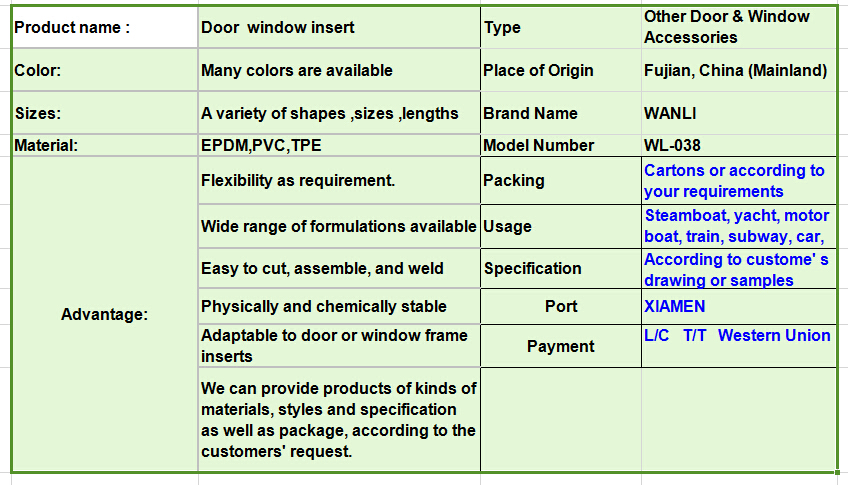 | Product name : | Door window insert | Type | Other Door & Window Accessories |
|---|---|---|---|
| Color: | Many colors are available | Place of Origin | Fujian, China (Mainland) |
| Sizes: | A variety of shapes ,sizes ,lengths | Brand Name | WANLI |
| Material: | EPDM,PVC,TPE | Model Number | WL-038 |
| Advantage: | Flexibility as requirement. | Packing | Cartons or according to your requirements |
| | Wide range of formulations available | Usage | Steamboat, yacht, motor boat, train, subway, car, |
| | Easy to cut, assemble, and weld | Specification | According to custome' s drawing or samples |
| | Physically and chemically stable | Port | XIAMEN |
| | Adaptable to door or window frame inserts | Payment | L/C T/T Western Union |
| | We can provide products of kinds of materials, styles and specification as well as package, according to the customers' request. | | |